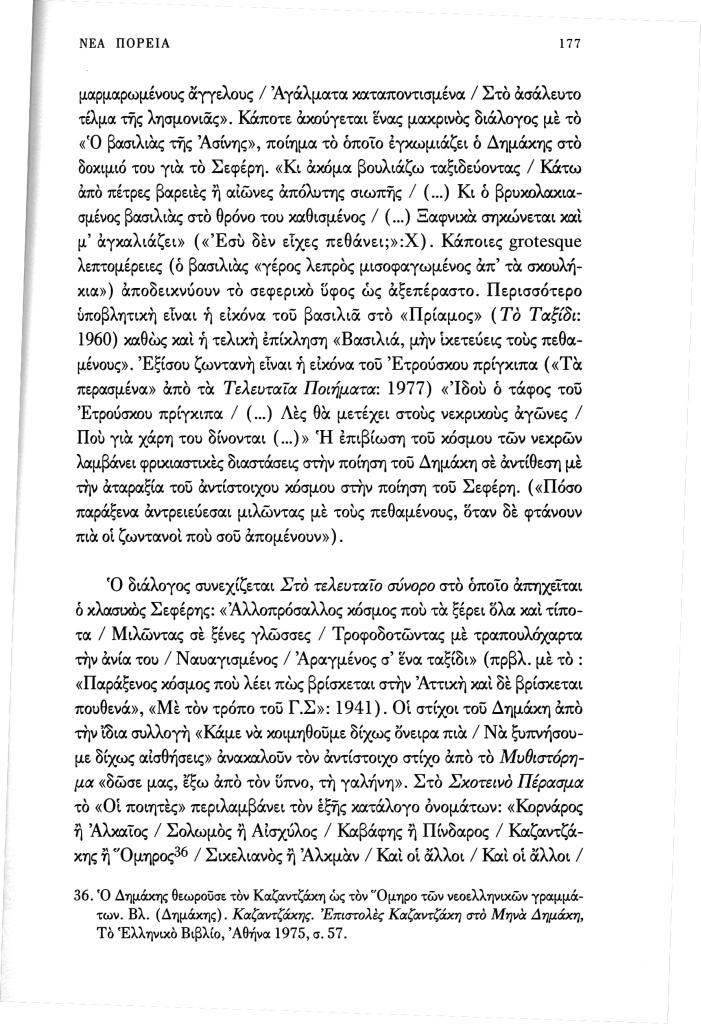 ΝΕΑ ΠΟΡΕΙΑ 177

μαρμαρωμένους ἄγγελους / Ἀγάλματα καταποντισμένα / Στὸ ἀσάλευτο τέλμα τῆς λησμονιᾶς». Κάποτε ἀκούγεται ἕνας μακρινὸς διάλογος μὲ τὸ «Ὁ βασιλιὰς τῆς Ἀσίνης», ποίημα τὸ ὁποῖο ἐγκωμιάζει ὁ Δημάκης στὸ δοκιμιό του γιὰ τὸ Σεφέρη. «Κι ἀκόμα βουλιάζω ταξιδεύοντας / Κάτω ἀπὸ πέτρες βαρειὲς ἢ αἰῶνες ἀπόλυτης σιωπῆς / (...) Κι ὁ βρυκολακιασμένος βασιλιὰς στὸ θρόνο του καθισμένος / (...) Ξαφνικὰ σηκώνεται καὶ μ' ἀγκαλιάζει» («Ἐσὺ δὲν εἶχες πεθάνει;»:Χ). Κάποιες grotesque λεπτομέρειες (ὁ βασιλιὰς «γέρος λεπρὸς μισοφαγωμένος ἀπ' τὰ σκουλήκια») ἀποδεικνύουν τὸ σεφερικὸ ὕφος ὡς ἀξεπέραστο. Περισσότερο ὑποβλητικὴ εἶναι ἡ εἰκόνα τοῦ βασιλιᾶ στὸ «Πρίαμος» (Τὸ Ταξίδι: 1960) καθὼς καὶ ἡ τελικὴ ἐπίκληση «Βασιλιά, μὴν ἱκετεύεις τοὺς πεθαμένους». Ἐξίσου ζωντανὴ εἶναι ἡ εἰκόνα τοῦ Ἐτρούσκου πρίγκιπα («Τὰ περασμένα» ἀπὸ τὰ Τελευταῖα Ποιήματα: 1977) «Ἰδοὺ ὁ τάφος τοῦ Ἐτρούσκου πρίγκιπα / (...) Λὲς θὰ μετέχει στοὺς νεκρικοὺς ἀγῶνες / Ποὺ γιὰ χάρη του δίνονται (...)» Ἡ ἐπιβίωση τοῦ κόσμου τῶν νεκρῶν λαμβάνει φρικιαστικὲς διαστάσεις στὴν ποίηση τοῦ Δημάκη σὲ ἀντίθεση μὲ τὴν ἀταραξία τοῦ ἀντίστοιχου κόσμου στὴν ποίηση τοῦ Σεφέρη. («Πόσο παράξενα ἀντρειεύεσαι μιλῶντας μὲ τοὺς πεθαμένους, ὅταν δὲ φτάνουν πιὰ οἱ ζωντανοὶ ποὺ σοῦ ἀπομένουν»).

Ὁ διάλογος συνεχίζεται Στὸ τελευταῖο σύνορο στὸ ὁποῖο ἀπηχεῖται ὁ κλασικὸς Σεφέρης: «Ἀλλοπρόσαλλος κόσμος ποὺ τὰ ξέρει ὅλα καὶ τίποτα / Μιλῶντας σὲ ξένες γλῶσσες / Τροφοδοτῶντας μὲ τραπουλόχαρτα τὴν ἀνία του / Ναυαγισμένος / Ἀραγμένος σ' ἕνα ταξίδι» (πρβλ. μὲ τὸ : «Παράξενος κόσμος ποὺ λέει πὼς βρίσκεται στὴν Ἀττικὴ καὶ δὲ βρίσκεται πουθενά», «Μὲ τὸν τρόπο τοῦ Γ.Σ»: 1941). Οἱ στίχοι τοῦ Δημάκη ἀπὸ τὴν ἴδια συλλογὴ «Κάμε νὰ κοιμηθοῦμε δίχως ὄνειρα πιὰ / Νὰ ξυπνήσουμε δίχως αἰσθήσεις» ἀνακαλοῦν τὸν ἀντίστοιχο στίχο ἀπὸ τὸ Μυθιστόρημα «δῶσε μας, ἔξω ἀπὸ τὸν ὕπνο, τὴ γαλήνη». Στὸ Σκοτεινὸ Πέρασμα τὸ «Οἱ ποιητὲς» περιλαμβάνει τὸν ἑξῆς κατάλογο ὀνομάτων: «Κορνάρος ἢ Ἀλκαῖος / Σολωμὸς ἢ Αἰσχύλος / Καβάφης ἢ Πίνδαρος / Καζαντζάκης ἢ Ὅμηρος$^{36}$ / Σικελιανὸς ἢ Ἀλκμὰν / Καὶ οἱ ἄλλοι / Καὶ οἱ ἄλλοι /

36. Ὁ Δημάκης θεωροῦσε τὸν Καζαντζάκη ὡς τὸν Ὅμηρο τῶν νεοελληνικῶν γραμμάτων. Βλ. (Δημάκης). Καζαντζάκης. Ἐπιστολὲς Καζαντζάκη στὸ Μηνὰ Δημάκη, Τὸ Ἑλληνικὸ Βιβλίο, Ἀθήνα 1975, σ. 57.